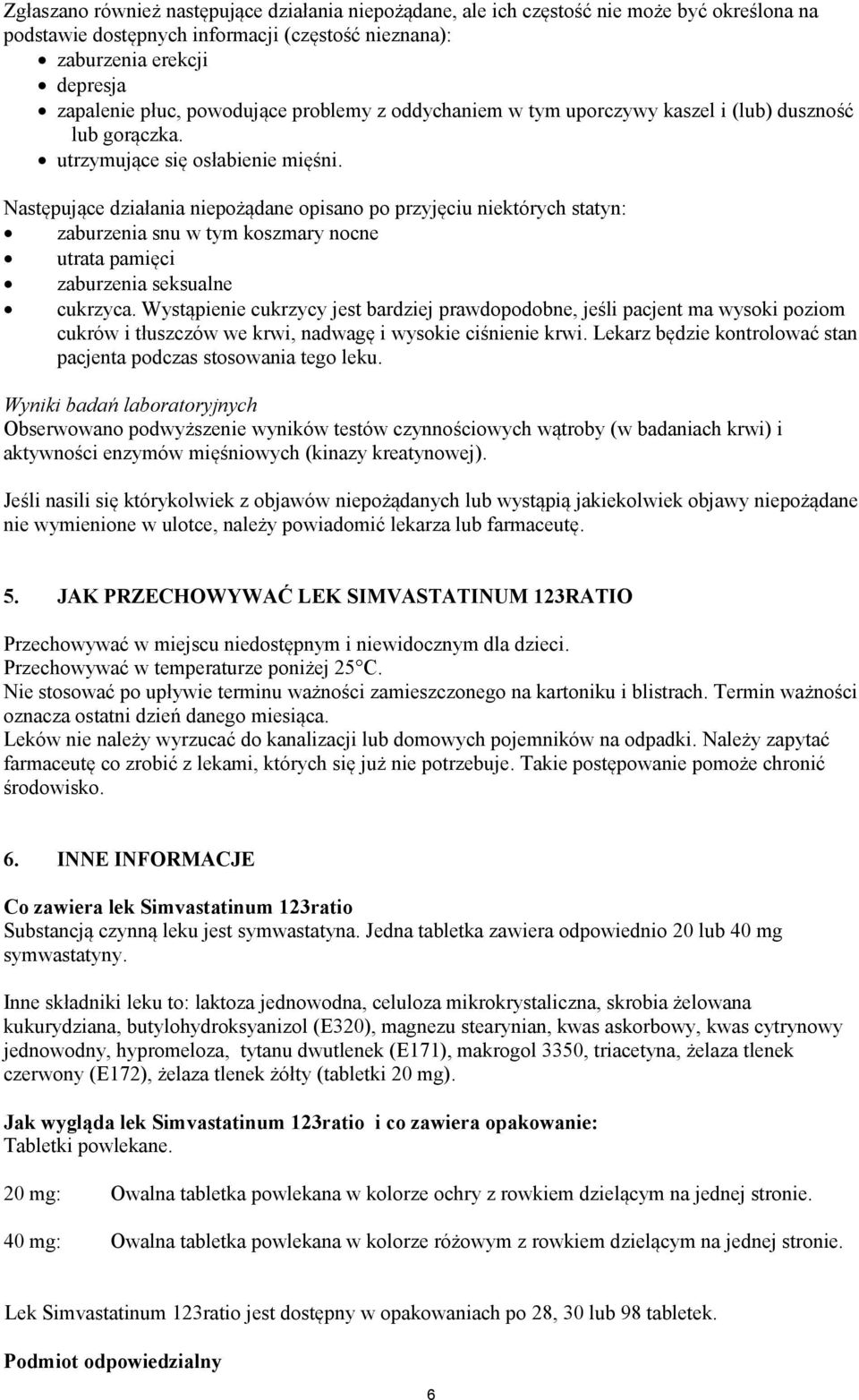 Zgłaszano również następujące działania niepożądane, ale ich częstość nie może być określona na podstawie dostępnych informacji (częstość nieznana):
• zaburzenia erekcji
• depresja
• zapalenie płuc, powodujące problemy z oddychaniem w tym uporczywy kaszel i (lub) duszność lub gorączka.
• utrzymujące się osłabienie mięśni.

Następujące działania niepożądane opisano po przyjęciu niektórych statyn:
• zaburzenia snu w tym koszmary nocne
• utrata pamięci
• zaburzenia seksualne
• cukrzyca. Wystąpienie cukrzycy jest bardziej prawdopodobne, jeśli pacjent ma wysoki poziom cukrów i tłuszczów we krwi, nadwagę i wysokie ciśnienie krwi. Lekarz będzie kontrolować stan pacjenta podczas stosowania tego leku.

Wyniki badań laboratoryjnych
Obserwowano podwyższenie wyników testów czynnościowych wątroby (w badaniach krwi) i aktywności enzymów mięśniowych (kinazy kreatynowej).

Jeśli nasili się którykolwiek z objawów niepożądanych lub wystąpią jakiekolwiek objawy niepożądane nie wymienione w ulotce, należy powiadomić lekarza lub farmaceutę.

5. JAK PRZECHOWYWAĆ LEK SIMVASTATINUM 123RATIO

Przechowywać w miejscu niedostępnym i niewidocznym dla dzieci.
Przechowywać w temperaturze poniżej 25°C.
Nie stosować po upływie terminu ważności zamieszczonego na kartoniku i blistrach. Termin ważności oznacza ostatni dzień danego miesiąca.
Leków nie należy wyrzucać do kanalizacji lub domowych pojemników na odpadki. Należy zapytać farmaceutę co zrobić z lekami, których się już nie potrzebuje. Takie postępowanie pomoże chronić środowisko.

6. INNE INFORMACJE

Co zawiera lek Simvastatinum 123ratio
Substancją czynną leku jest symwastatyna. Jedna tabletka zawiera odpowiednio 20 lub 40 mg symwastatyny.

Inne składniki leku to: laktoza jednowodna, celuloza mikrokrystaliczna, skrobia żelowana kukurydziana, butylohydroksyanizol (E320), magnezu stearynian, kwas askorbowy, kwas cytrynowy jednowodny, hypromeloza, tytanu dwutlenek (E171), makrogol 3350, triacetyna, żelaza tlenek czerwony (E172), żelaza tlenek żółty (tabletki 20 mg).

Jak wygląda lek Simvastatinum 123ratio i co zawiera opakowanie:
Tabletki powlekane.

20 mg: Owalna tabletka powlekana w kolorze ochry z rowkiem dzielącym na jednej stronie.

40 mg: Owalna tabletka powlekana w kolorze różowym z rowkiem dzielącym na jednej stronie.

Lek Simvastatinum 123ratio jest dostępny w opakowaniach po 28, 30 lub 98 tabletek.

Podmiot odpowiedzialny

6